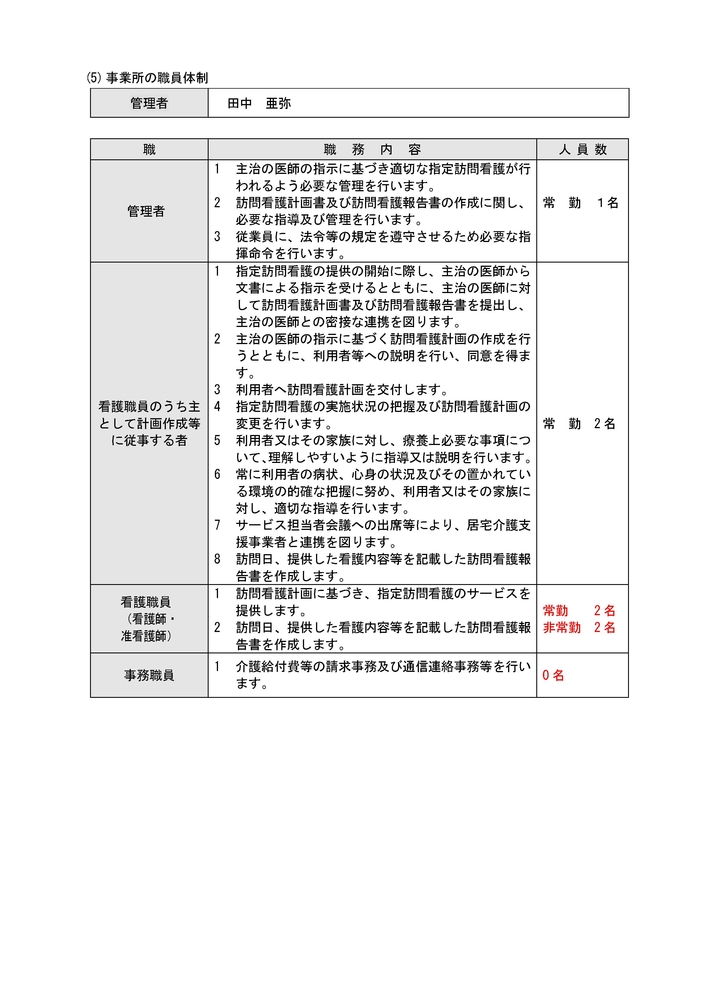 ⑸事業所の職員体制

管理者 田中 亜弥

| 職 | 職務内容 | 人員数 |
|---|---|---|
| 管理者 | 1 主治の医師の指示に基づき適切な指定訪問看護が行われるよう必要な管理を行います。 2 訪問看護計画書及び訪問看護報告書の作成に関し、必要な指導及び管理を行います。 3 従業員に、法令等の規定を遵守させるため必要な指揮命令を行います。 | 常勤 1名 |
| 看護職員のうち主として計画作成等に従事する者 | 1 指定訪問看護の提供の開始に際し、主治の医師から文書による指示を受けるとともに、主治の医師に対して訪問看護計画書及び訪問看護報告書を提出し、主治の医師との密接な連携を図ります。 2 主治の医師の指示に基づく訪問看護計画の作成を行うとともに、利用者等への説明を行い、同意を得ます。 3 利用者へ訪問看護計画を交付します。 4 指定訪問看護の実施状況の把握及び訪問看護計画の変更を行います。 5 利用者又はその家族に対し、療養上必要な事項について、理解しやすいように指導又は説明を行います。 6 常に利用者の病状、心身の状況及びその置かれている環境の的確な把握に努め、利用者又はその家族に対し、適切な指導を行います。 7 サービス担当者会議への出席等により、居宅介護支援事業者と連携を図ります。 8 訪問日、提供した看護内容等を記載した訪問看護報告書を作成します。 | 常勤 2名 |
| 看護職員（看護師・准看護師） | 1 訪問看護計画に基づき、指定訪問看護のサービスを提供します。 2 訪問日、提供した看護内容等を記載した訪問看護報告書を作成します。 | 常勤 2名 非常勤 2名 |
| 事務職員 | 1 介護給付費等の請求事務及び通信連絡事務等を行います。 | 0名 |